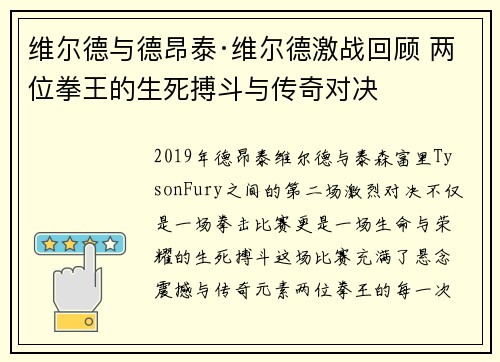 维尔德与德昂泰·维尔德激战回顾 两位拳王的生死搏斗与传奇对决

2019年德昂泰维尔德与泰森富里TysonFury之间的第二场激烈对决不仅是一场拳击比赛更是一场生命与荣耀的生死搏斗这场比赛充满了悬念震撼与传奇元素两位拳王的每一次